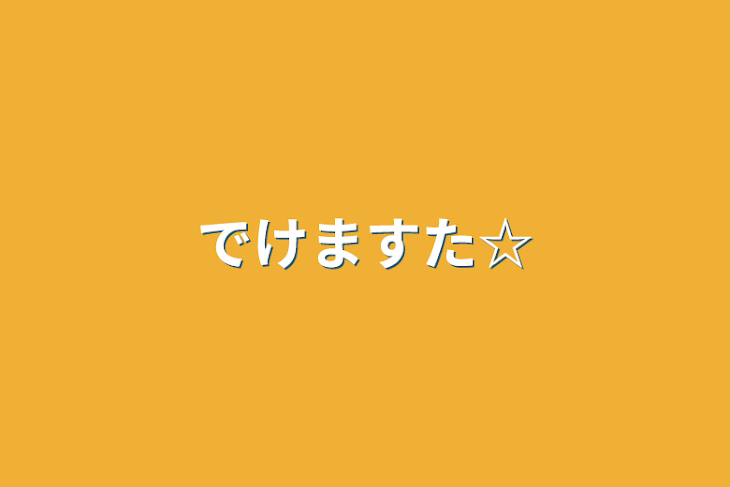 でけますた☆